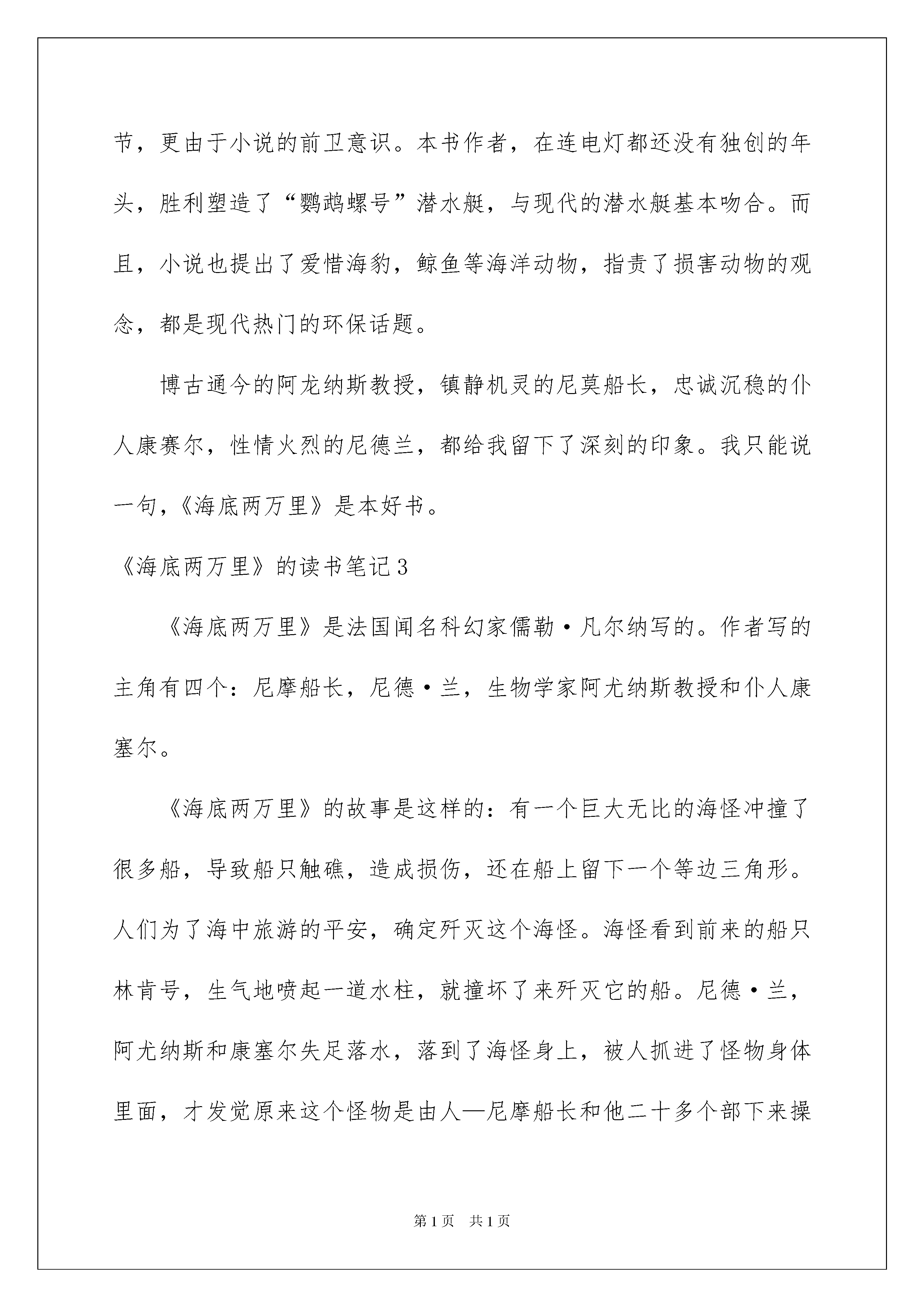 节，更由于小说的前卫意识。本书作者，在连电灯都还没有独创的年头，胜利塑造了“鹦鹉螺号”潜水艇，与现代的潜水艇基本吻合。而且，小说也提出了爱惜海豹，鲸鱼等海洋动物，指责了损害动物的观念，都是现代热门的环保话题。

博古通今的阿龙纳斯教授，镇静机灵的尼莫船长，忠诚沉稳的仆人康赛尔，性情火烈的尼德兰，都给我留下了深刻的印象。我只能说一句,《海底两万里》是本好书。

《海底两万里》的读书笔记3

《海底两万里》是法国闻名科幻家儒勒·凡尔纳写的。作者写的主角有四个：尼摩船长，尼德·兰，生物学家阿尤纳斯教授和仆人康塞尔。

《海底两万里》的故事是这样的：有一个巨大无比的海怪冲撞了很多船，导致船只触礁，造成损伤，还在船上留下一个等边三角形。人们为了海中旅游的平安，确定歼灭这个海怪。海怪看到前来的船只林肯号，生气地喷起一道水柱，就撞坏了来歼灭它的船。尼德·兰，阿尤纳斯和康塞尔失足落水，落到了海怪身上，被人抓进了怪物身体里面，才发觉原来这个怪物是由人—尼摩船长和他二十多个部下来操

第1页 共1页